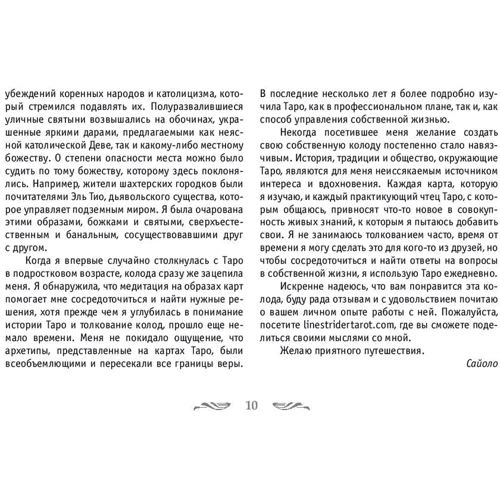 убеждений коренных народов и католицизма, который стремился подавлять их. Полуразвалившиеся уличные святыни возвышались на обочинах, украшенные яркими дарами, предлагаемыми как неясной католической Деве, так и какому-либо местному божеству. О степени опасности места можно было судить по тому божеству, которому здесь поклонялись. Например, жители шахтерских городков были почитателями Эль Тио, дьявольского существа, которое управляет подземным миром. Я была очарована этими образами, божками и святыми, сверхъестественным и банальным, сосуществовавшими друг с другом.

Когда я впервые случайно столкнулась с Таро в подростковом возрасте, колода сразу же зацепила меня. Я обнаружила, что медитация на образах карт помогает мне сосредоточиться и найти нужные решения, хотя прежде чем я углубилась в понимание истории Таро и толкование колод, прошло еще немало времени. Меня не покидало ощущение, что архетипы, представленные на картах Таро, были всеобъемлющими и пересекали все границы веры.

В последние несколько лет я более подробно изучила Таро, как в профессиональном плане, так и, как способ управления собственной жизнью.

Некогда посетившее меня желание создать свою собственную колоду постепенно стало навязчивым. История, традиции и общество, окружающие Таро, являются для меня неиссякаемым источником интереса и вдохновения. Каждая карта, которую я изучаю, и каждый практикующий чтец Таро, с которым общаюсь, привносят что-то новое в совокупность живых знаний, к которым я пытаюсь добавить свои. Я не занимаюсь толкованием часто, время от времени я могу сделать это для кого-то из друзей, но чтобы сосредоточиться и найти ответы на вопросы в собственной жизни, я использую Таро ежедневно.

Искренне надеюсь, что вам понравится эта колода, буду рада отзывам и с удовольствием почитаю о вашем личном опыте работы с ней. Пожалуйста, посетите linestridertarot.com, где вы сможете поделиться своими мыслями со мной.

Желаю приятного путешествия.

Сайоло

10